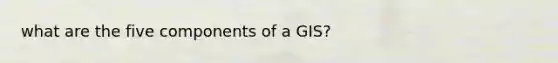 what are the five components of a GIS?